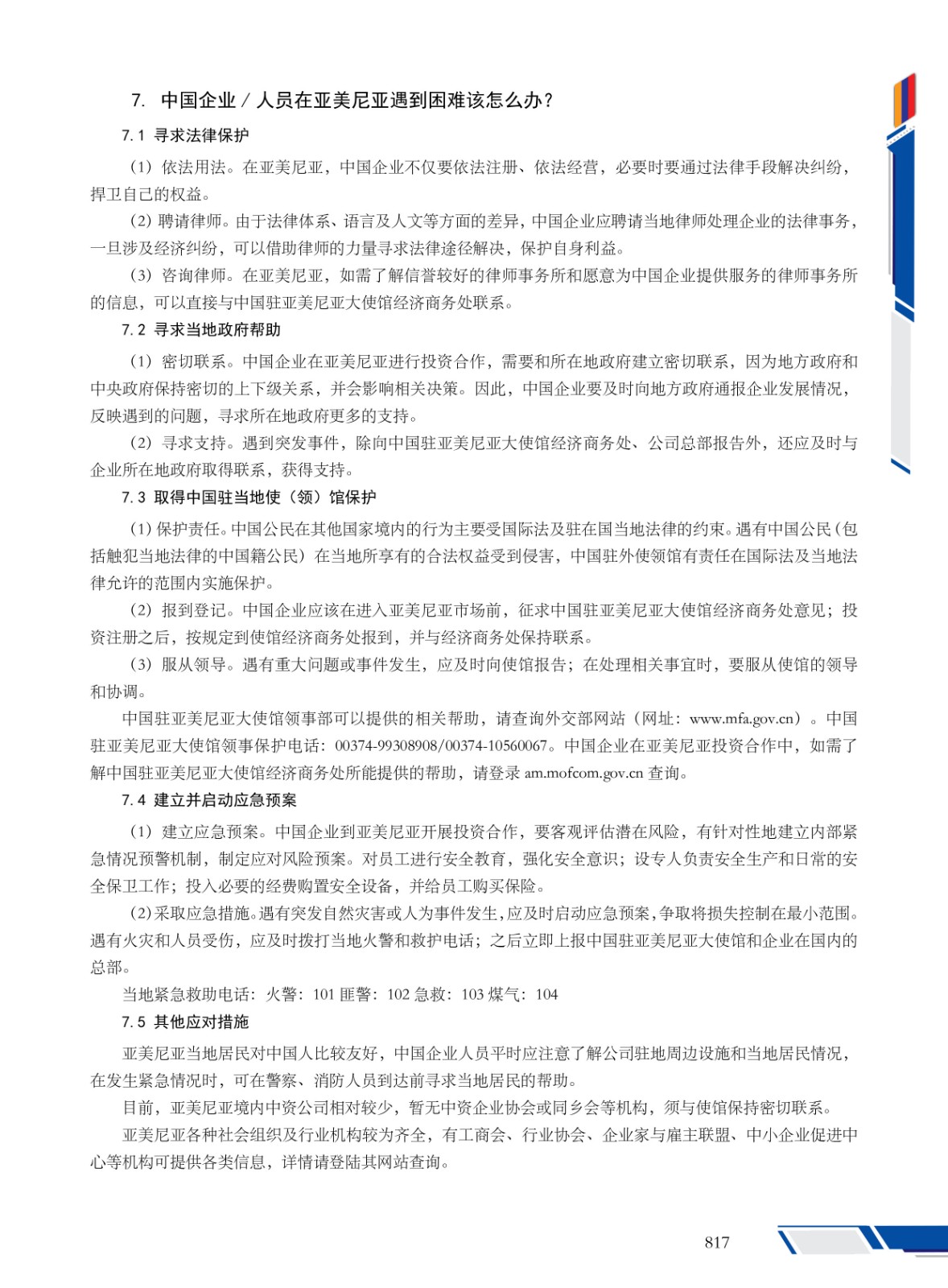 7. 中国企业 / 人员在亚美尼亚遇到困难该怎么办？

7.1 寻求法律保护

（1）依法用法。在亚美尼亚，中国企业不仅要依法注册、依法经营，必要时要通过法律手段解决纠纷，捍卫自己的权益。

（2）聘请律师。由于法律体系、语言及人文等方面的差异，中国企业应聘请当地律师处理企业的法律事务，一旦涉及经济纠纷，可以借助律师的力量寻求法律途径解决，保护自身利益。

（3）咨询律师。在亚美尼亚，如需了解信誉较好的律师事务所和愿意为中国企业提供服务的律师事务所的信息，可以直接与中国驻亚美尼亚大使馆经济商务处联系。

7.2 寻求当地政府帮助

（1）密切联系。中国企业在亚美尼亚进行投资合作，需要和所在地政府建立密切联系，因为地方政府和中央政府保持密切的上下级关系，并会影响相关决策。因此，中国企业要及时向地方政府通报企业发展情况，反映遇到的问题，寻求所在地政府更多的支持。

（2）寻求支持。遇到突发事件，除向中国驻亚美尼亚大使馆经济商务处、公司总部报告外，还应及时与企业所在地政府取得联系，获得支持。

7.3 取得中国驻当地使（领）馆保护

（1）保护责任。中国公民在其他国家境内的行为主要受国际法及驻在国当地法律的约束。遇有中国公民（包括触犯当地法律的中国籍公民）在当地所享有的合法权益受到侵害，中国驻外使领馆有责任在国际法及当地法律允许的范围内实施保护。

（2）报到登记。中国企业应该在进入亚美尼亚市场前，征求中国驻亚美尼亚大使馆经济商务处意见；投资注册之后，按规定到使馆经济商务处报到，并与经济商务处保持联系。

（3）服从领导。遇有重大问题或事件发生，应及时向使馆报告；在处理相关事宜时，要服从使馆的领导和协调。

中国驻亚美尼亚大使馆领事部可以提供的相关帮助，请查询外交部网站（网址：www.mfa.gov.cn）。中国驻亚美尼亚大使馆领事保护电话：00374-99308908/00374-10560067。中国企业在亚美尼亚投资合作中，如需了解中国驻亚美尼亚大使馆经济商务处所能提供的帮助，请登录 am.mofcom.gov.cn 查询。

7.4 建立并启动应急预案

（1）建立应急预案。中国企业到亚美尼亚开展投资合作，要客观评估潜在风险，有针对性地建立内部紧急情况预警机制，制定应对风险预案。对员工进行安全教育，强化安全意识；设专人负责安全生产和日常的安全保卫工作；投入必要的经费购置安全设备，并给员工购买保险。

（2）采取应急措施。遇有突发自然灾害或人为事件发生，应及时启动应急预案，争取将损失控制在最小范围。遇有火灾和人员受伤，应及时拨打当地火警和救护电话；之后立即上报中国驻亚美尼亚大使馆和企业在国内的总部。

当地紧急救助电话：火警：101 匪警：102 急救：103 煤气：104

7.5 其他应对措施

亚美尼亚当地居民对中国人比较友好，中国企业人员平时应注意了解公司驻地周边设施和当地居民情况，在发生紧急情况时，可在警察、消防人员到达前寻求当地居民的帮助。

目前，亚美尼亚境内中资公司相对较少，暂无中资企业协会或同乡会等机构，须与使馆保持密切联系。

亚美尼亚各种社会组织及行业机构较为齐全，有工商会、行业协会、企业家与雇主联盟、中小企业促进中心等机构可提供各类信息，详情请登陆其网站查询。

817